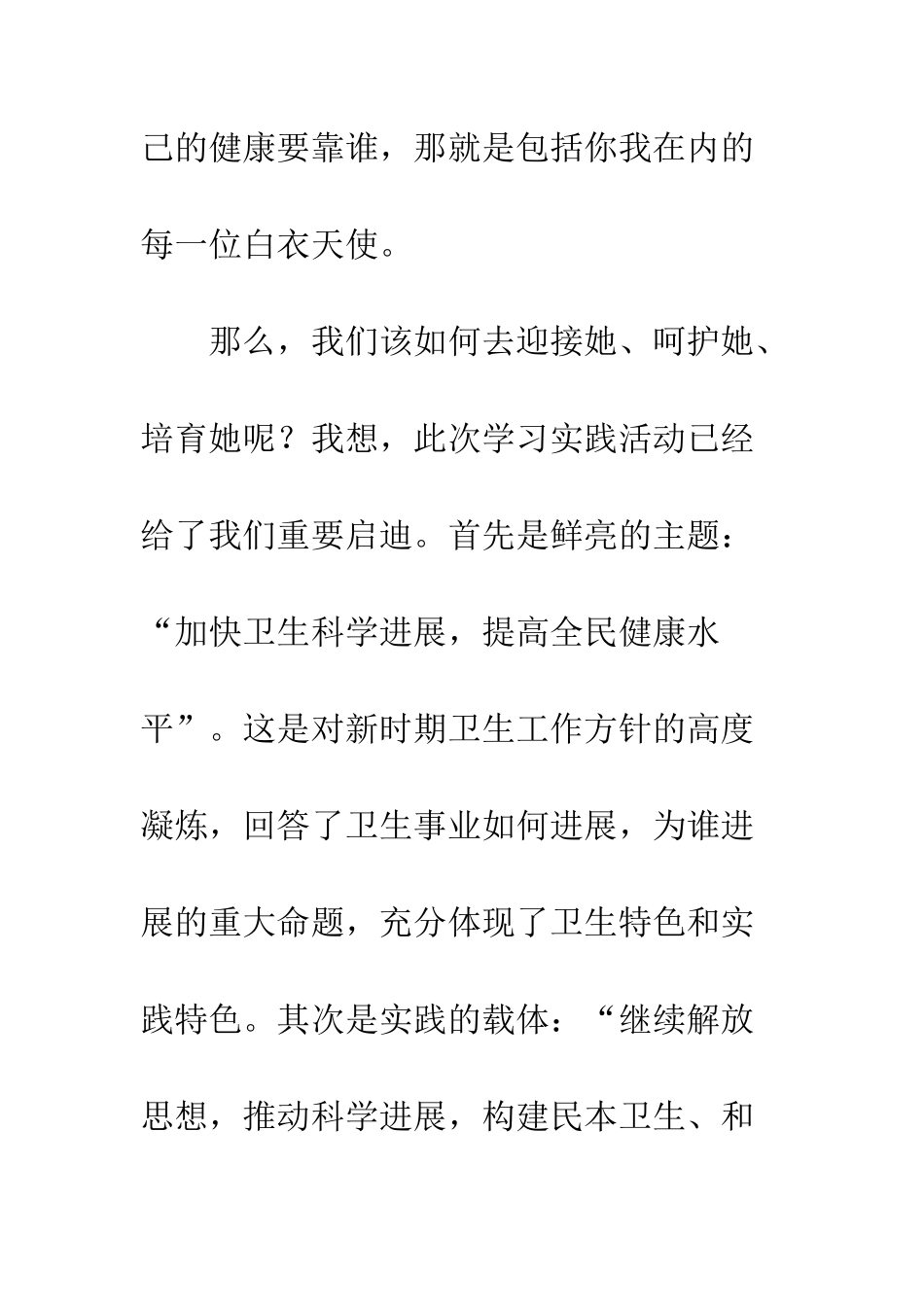 己的健康要靠谁，那就是包括你我在内的每一位白衣天使。

那么，我们该如何去迎接她、呵护她、培育她呢？我想，此次学习实践活动已经给了我们重要启迪。首先是鲜亮的主题：“加快卫生科学进展，提高全民健康水平”。这是对新时期卫生工作方针的高度凝炼，回答了卫生事业如何进展，为谁进展的重大命题，充分体现了卫生特色和实践特色。其次是实践的载体：“继续解放思想，推动科学进展，构建民本卫生、和